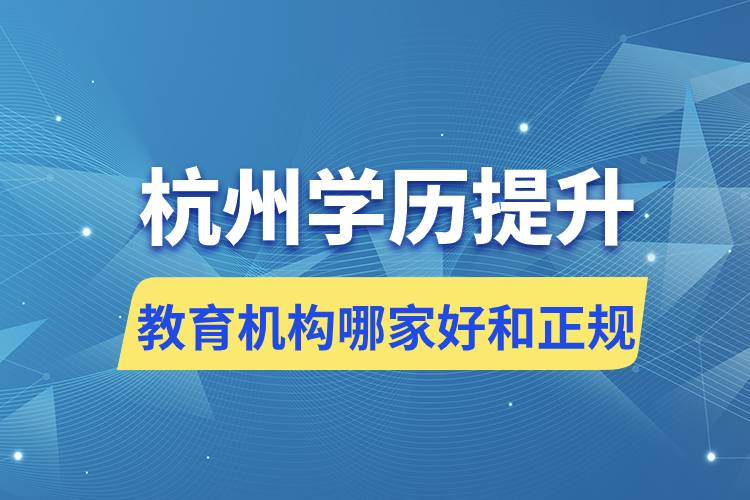 杭州学历提升

教育机构哪家好和正规